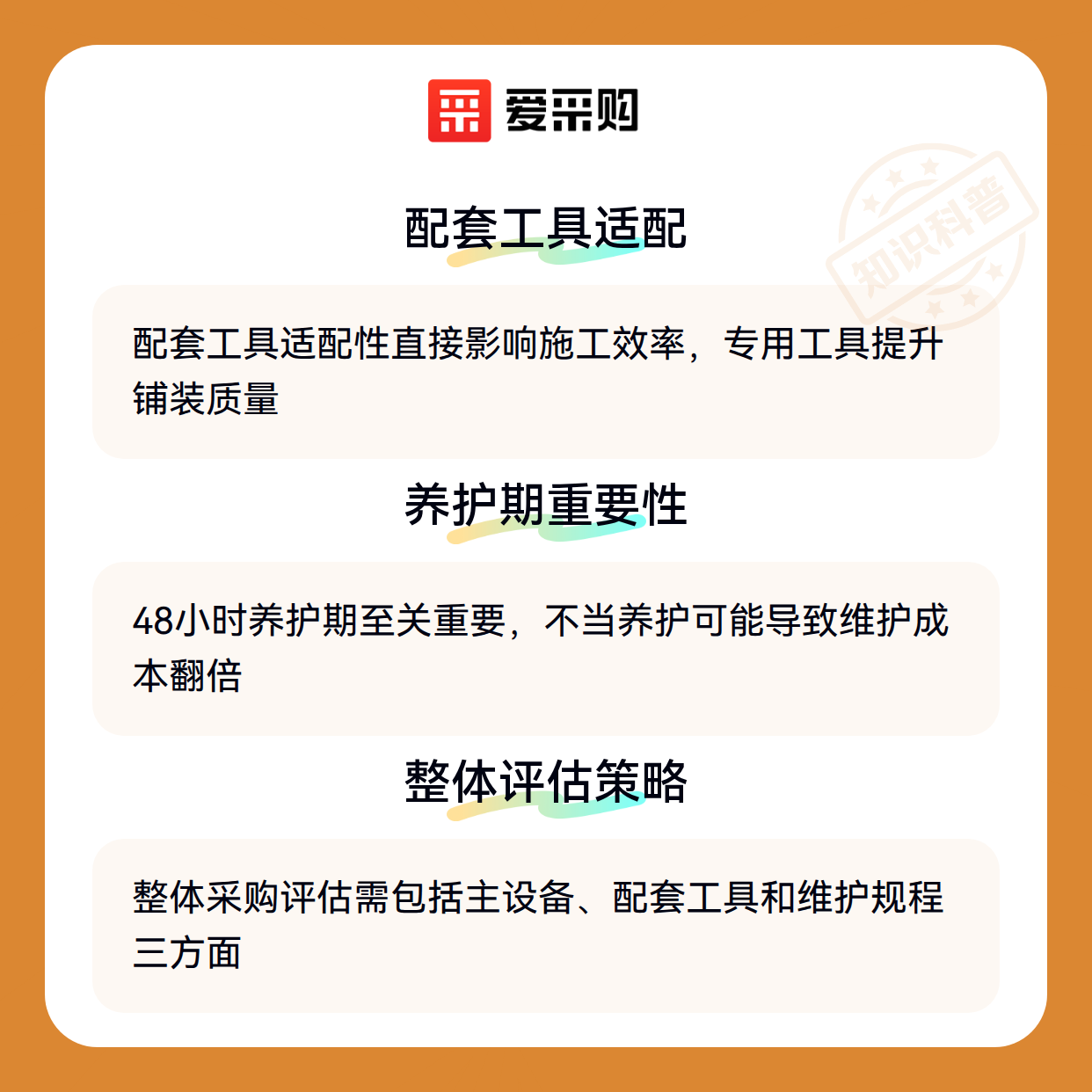 爱采购

配套工具适配

配套工具适配性直接影响施工效率，专用工具提升铺装质量

养护期重要性

48小时养护期至关重要，不当养护可能导致维护成本翻倍

整体评估策略

整体采购评估需包括主设备、配套工具和维护规程三方面

知识科普